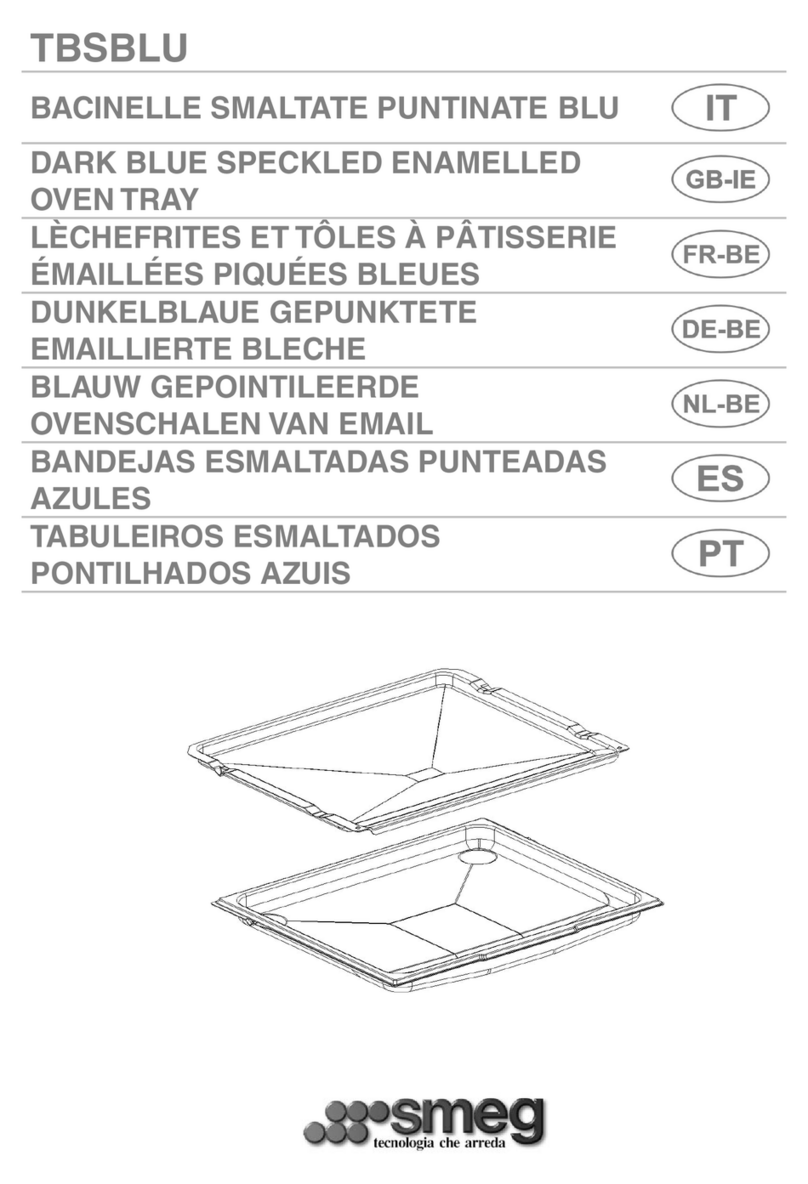 TBSBLU

BACINELLE SMALTATE PUNTINATE BLU IT

DARK BLUE SPECKLED ENAMELLED OVEN TRAY GB-IE

LÈCHEFRITES ET TÔLES À PÂTISSERIE ÉMAILLÉES PIQUÉES BLEUES FR-BE

DUNKELBLAUE GEPUNKTETE EMAILLIERTE BLECHE DE-BE

BLAUW GEPOINTILEERDE OVENSCHALEN VAN EMAIL NL-BE

BANDEJAS ESMALTADAS PUNTEADAS AZULES ES

TABULEIROS ESMALTADOS PONTILHADOS AZUIS PT

smeg
tecnologia che arreda